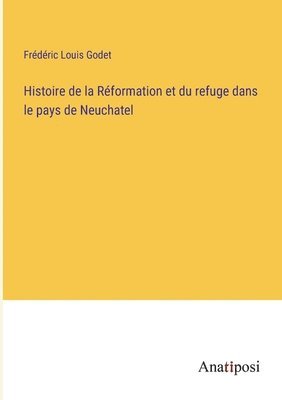 Frédéric Louis Godet

Histoire de la Réformation et du refuge dans le pays de Neuchatel

Anatiposi